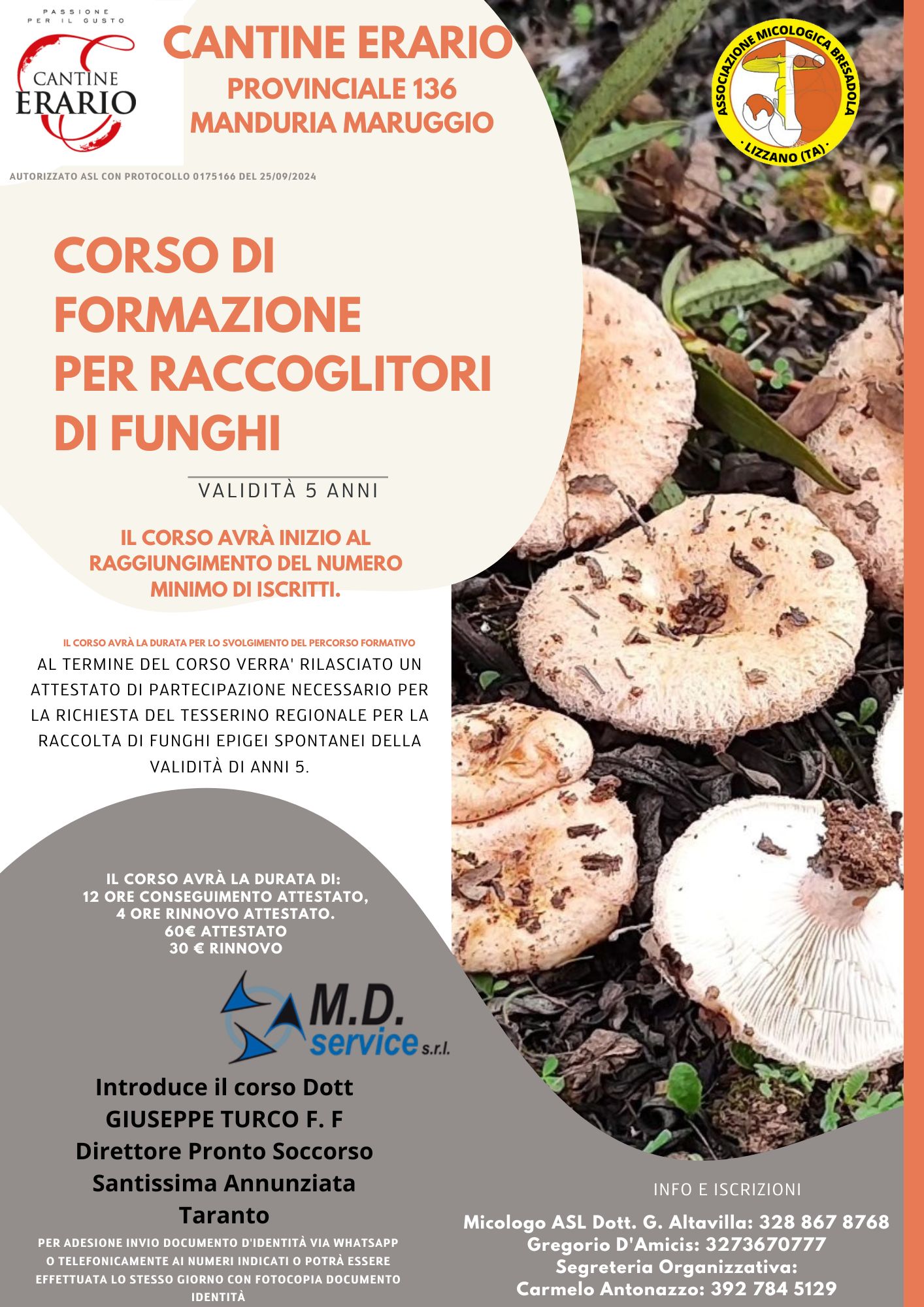 PASSIONE PER IL GUSTO
CANTINE ERARIO

CANTINE ERARIO
PROVINCIALE 136
MANDURIA MARUGGIO

ASSOCIAZIONE MICOLOGICA BRESADOLA
· LIZZANO (TA) ·

AUTORIZZATO ASL CON PROTOCOLLO 0175166 DEL 25/09/2024

CORSO DI FORMAZIONE PER RACCOGLITORI DI FUNGHI

VALIDITÀ 5 ANNI

IL CORSO AVRÀ INIZIO AL RAGGIUNGIMENTO DEL NUMERO MINIMO DI ISCRITTI.

IL CORSO AVRÀ LA DURATA PER LO SVOLGIMENTO DEL PERCORSO FORMATIVO

AL TERMINE DEL CORSO VERRA' RILASCIATO UN ATTESTATO DI PARTECIPAZIONE NECESSARIO PER LA RICHIESTA DEL TESSERINO REGIONALE PER LA RACCOLTA DI FUNGHI EPIGEI SPONTANEI DELLA VALIDITÀ DI ANNI 5.

IL CORSO AVRÀ LA DURATA DI:
12 ORE CONSEGUIMENTO ATTESTATO,
4 ORE RINNOVO ATTESTATO.
60€ ATTESTATO
30 € RINNOVO

M.D. service s.r.l.

Introduce il corso Dott
GIUSEPPE TURCO F. F
Direttore Pronto Soccorso
Santissima Annunziata
Taranto

PER ADESIONE INVIO DOCUMENTO D'IDENTITÀ VIA WHATSAPP O TELEFONICAMENTE AI NUMERI INDICATI O POTRÀ ESSERE EFFETTUATA LO STESSO GIORNO CON FOTOCOPIA DOCUMENTO IDENTITÀ

INFO E ISCRIZIONI
Micologo ASL Dott. G. Altavilla: 328 867 8768
Gregorio D'Amicis: 3273670777
Segreteria Organizzativa:
Carmelo Antonazzo: 392 784 5129